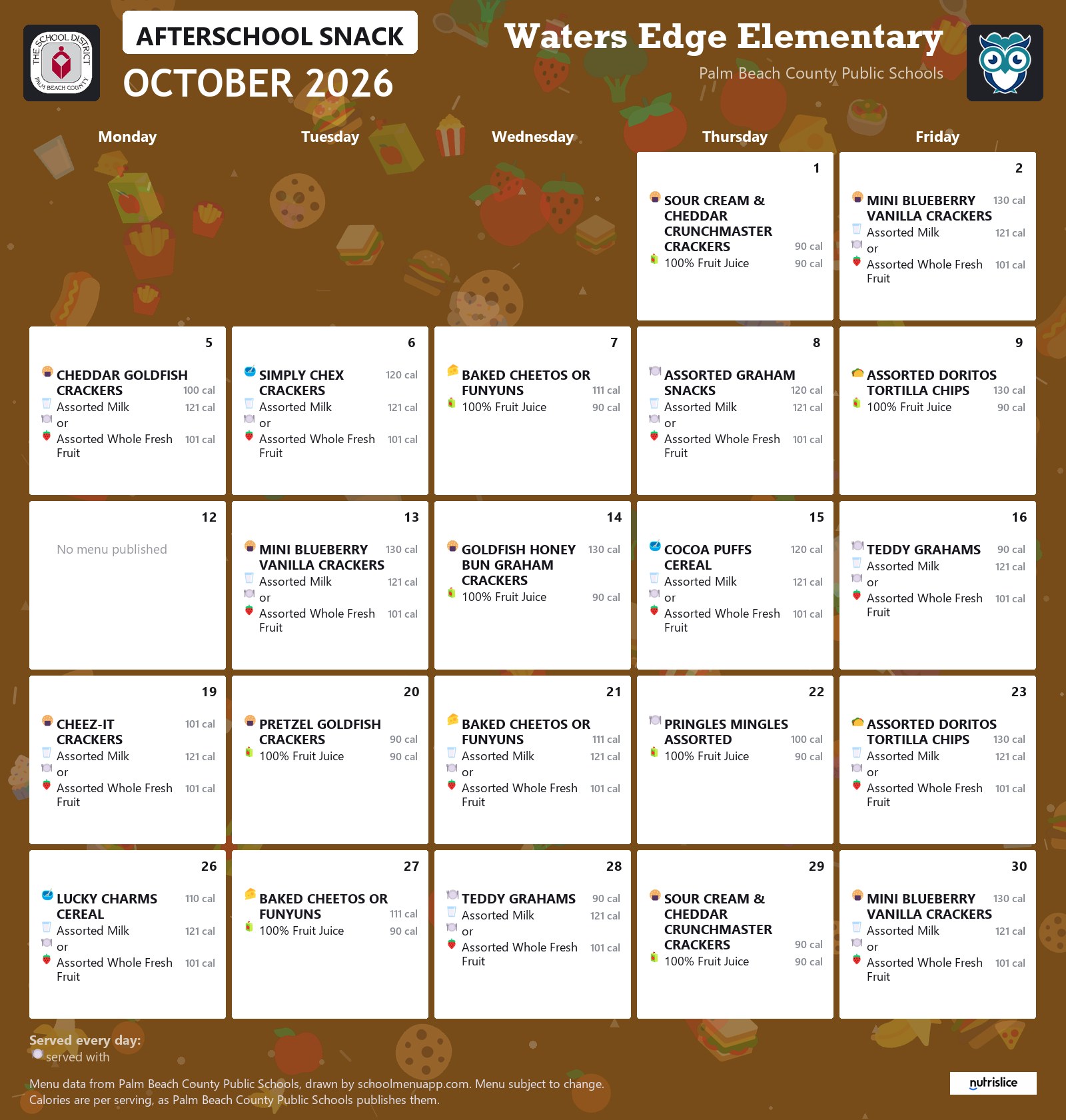 THE SCHOOL DISTRICT PALM BEACH COUNTY

AFTERSCHOOL SNACK

OCTOBER 2026

Waters Edge Elementary

Palm Beach County Public Schools

| Monday | Tuesday | Wednesday | Thursday | Friday |
|---|---|---|---|---|
| | | | 1 SOUR CREAM & CHEDDAR CRUNCHMASTER CRACKERS 90 cal 100% Fruit Juice 90 cal | 2 MINI BLUEBERRY VANILLA CRACKERS 130 cal Assorted Milk 121 cal or Assorted Whole Fresh Fruit 101 cal |
| 5 CHEDDAR GOLDFISH CRACKERS 100 cal Assorted Milk 121 cal or Assorted Whole Fresh Fruit 101 cal | 6 SIMPLY CHEX CRACKERS 120 cal Assorted Milk 121 cal or Assorted Whole Fresh Fruit 101 cal | 7 BAKED CHEETOS OR FUNYUNS 111 cal 100% Fruit Juice 90 cal | 8 ASSORTED GRAHAM SNACKS 120 cal Assorted Milk 121 cal or Assorted Whole Fresh Fruit 101 cal | 9 ASSORTED DORITOS TORTILLA CHIPS 130 cal 100% Fruit Juice 90 cal |
| 12 No menu published | 13 MINI BLUEBERRY VANILLA CRACKERS 130 cal Assorted Milk 121 cal or Assorted Whole Fresh Fruit 101 cal | 14 GOLDFISH HONEY BUN GRAHAM CRACKERS 130 cal 100% Fruit Juice 90 cal | 15 COCOA PUFFS CEREAL 120 cal Assorted Milk 121 cal or Assorted Whole Fresh Fruit 101 cal | 16 TEDDY GRAHAMS 90 cal Assorted Milk 121 cal or Assorted Whole Fresh Fruit 101 cal |
| 19 CHEEZ-IT CRACKERS 101 cal Assorted Milk 121 cal or Assorted Whole Fresh Fruit 101 cal | 20 PRETZEL GOLDFISH CRACKERS 90 cal 100% Fruit Juice 90 cal | 21 BAKED CHEETOS OR FUNYUNS 111 cal Assorted Milk 121 cal or Assorted Whole Fresh Fruit 101 cal | 22 PRINGLES MINGLES ASSORTED 100 cal 100% Fruit Juice 90 cal | 23 ASSORTED DORITOS TORTILLA CHIPS 130 cal Assorted Milk 121 cal or Assorted Whole Fresh Fruit 101 cal |
| 26 LUCKY CHARMS CEREAL 110 cal Assorted Milk 121 cal or Assorted Whole Fresh Fruit 101 cal | 27 BAKED CHEETOS OR FUNYUNS 111 cal 100% Fruit Juice 90 cal | 28 TEDDY GRAHAMS 90 cal Assorted Milk 121 cal or Assorted Whole Fresh Fruit 101 cal | 29 SOUR CREAM & CHEDDAR CRUNCHMASTER CRACKERS 90 cal 100% Fruit Juice 90 cal | 30 MINI BLUEBERRY VANILLA CRACKERS 130 cal Assorted Milk 121 cal or Assorted Whole Fresh Fruit 101 cal |

Served every day:
served with

Menu data from Palm Beach County Public Schools, drawn by schoolmenuapp.com. Menu subject to change. Calories are per serving, as Palm Beach County Public Schools publishes them.

nutrislice